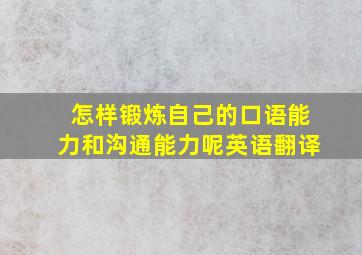 怎样锻炼自己的口语能力和沟通能力呢英语翻译